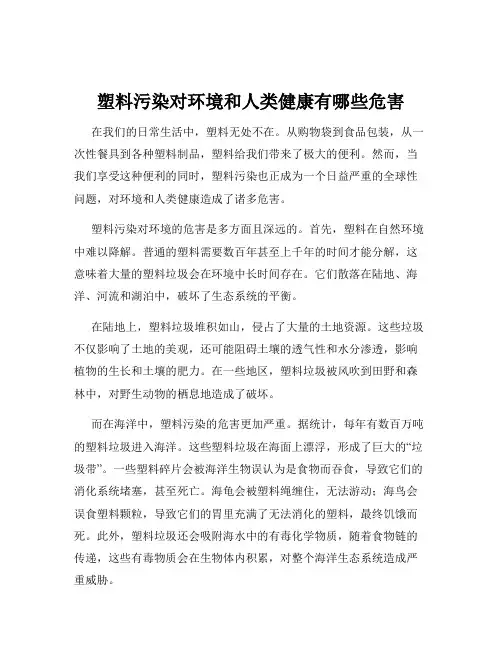 塑料污染对环境和人类健康有哪些危害

在我们的日常生活中，塑料无处不在。从购物袋到食品包装，从一次性餐具到各种塑料制品，塑料给我们带来了极大的便利。然而，当我们享受这种便利的同时，塑料污染也正成为一个日益严重的全球性问题，对环境和人类健康造成了诸多危害。

塑料污染对环境的危害是多方面且深远的。首先，塑料在自然环境中难以降解。普通的塑料需要数百年甚至上千年的时间才能分解，这意味着大量的塑料垃圾会在环境中长时间存在。它们散落在陆地、海洋、河流和湖泊中，破坏了生态系统的平衡。

在陆地上，塑料垃圾堆积如山，侵占了大量的土地资源。这些垃圾不仅影响了土地的美观，还可能阻碍土壤的透气性和水分渗透，影响植物的生长和土壤的肥力。在一些地区，塑料垃圾被风吹到田野和森林中，对野生动物的栖息地造成了破坏。

而在海洋中，塑料污染的危害更加严重。据统计，每年有数百万吨的塑料垃圾进入海洋。这些塑料垃圾在海面上漂浮，形成了巨大的“垃圾带”。一些塑料碎片会被海洋生物误认为是食物而吞食，导致它们的消化系统堵塞，甚至死亡。海龟会被塑料绳缠住，无法游动；海鸟会误食塑料颗粒，导致它们的胃里充满了无法消化的塑料，最终饥饿而死。此外，塑料垃圾还会吸附海水中的有毒化学物质，随着食物链的传递，这些有毒物质会在生物体内积累，对整个海洋生态系统造成严重威胁。